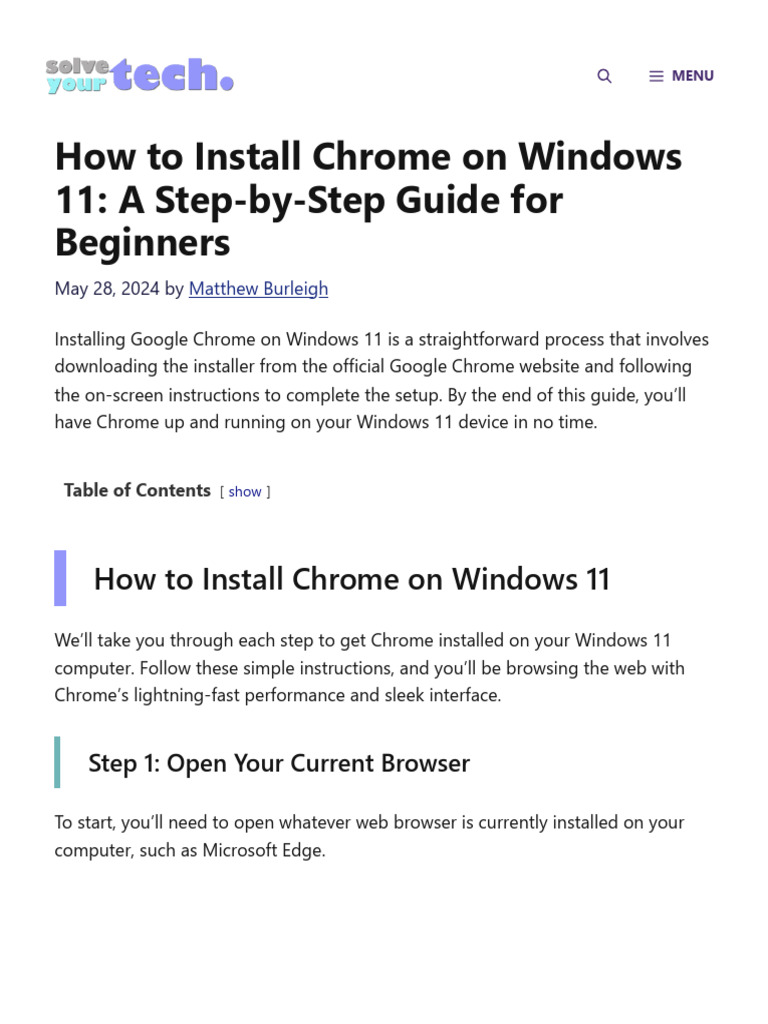 solve your tech.

MENU

How to Install Chrome on Windows 11: A Step-by-Step Guide for Beginners

May 28, 2024 by Matthew Burleigh

Installing Google Chrome on Windows 11 is a straightforward process that involves downloading the installer from the official Google Chrome website and following the on-screen instructions to complete the setup. By the end of this guide, you'll have Chrome up and running on your Windows 11 device in no time.

Table of Contents [ show ]

How to Install Chrome on Windows 11

We'll take you through each step to get Chrome installed on your Windows 11 computer. Follow these simple instructions, and you'll be browsing the web with Chrome's lightning-fast performance and sleek interface.

Step 1: Open Your Current Browser

To start, you'll need to open whatever web browser is currently installed on your computer, such as Microsoft Edge.